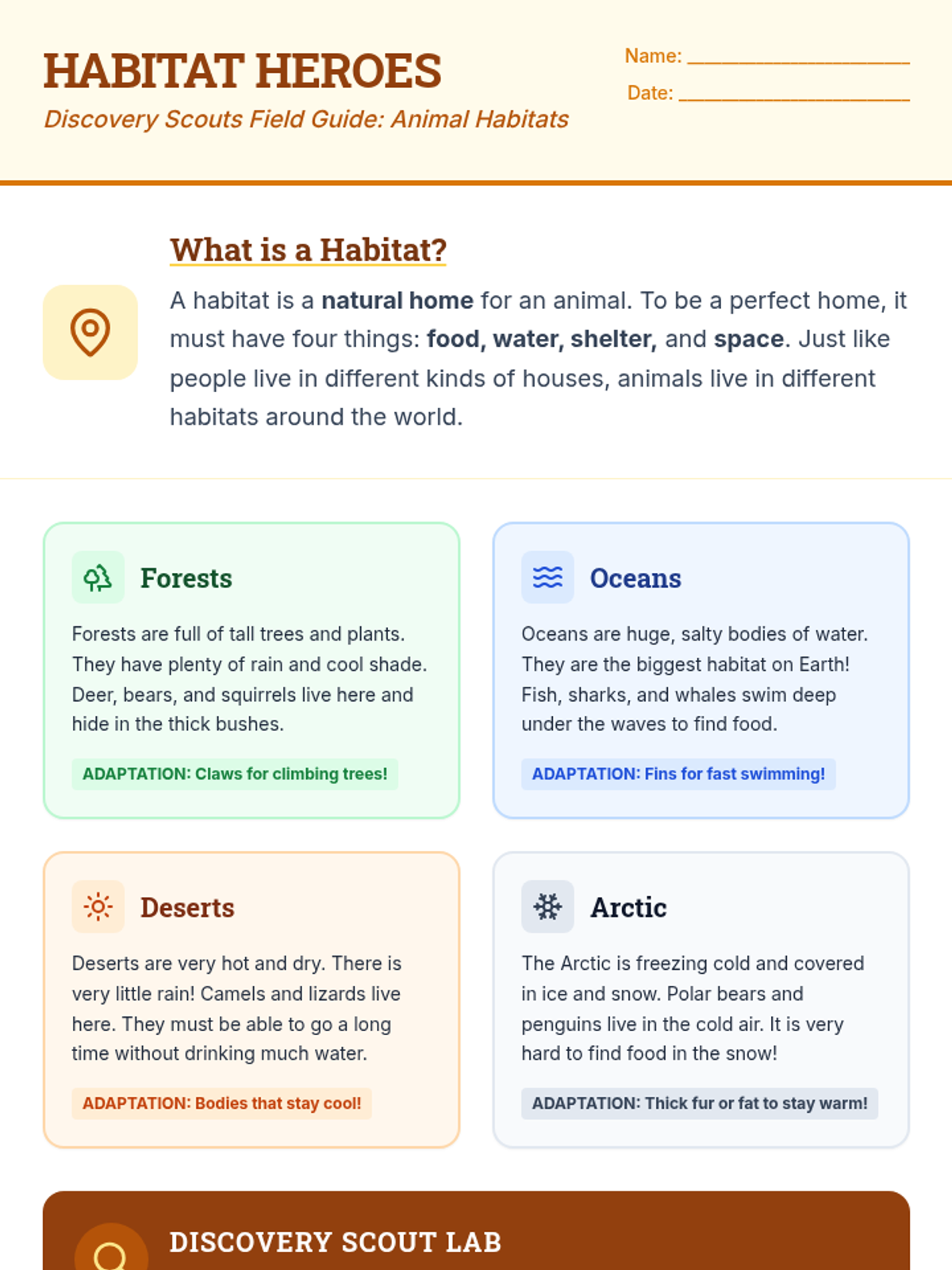 HABITAT HEROES

Discovery Scouts Field Guide: Animal Habitats

Name: ____

Date: ____

What is a Habitat?

A habitat is a natural home for an animal. To be a perfect home, it must have four things: food, water, shelter, and space. Just like people live in different kinds of houses, animals live in different habitats around the world.

Forests

Forests are full of tall trees and plants. They have plenty of rain and cool shade. Deer, bears, and squirrels live here and hide in the thick bushes.

ADAPTATION: Claws for climbing trees!

Oceans

Oceans are huge, salty bodies of water. They are the biggest habitat on Earth! Fish, sharks, and whales swim deep under the waves to find food.

ADAPTATION: Fins for fast swimming!

Deserts

Deserts are very hot and dry. There is very little rain! Camels and lizards live here. They must be able to go a long time without drinking much water.

ADAPTATION: Bodies that stay cool!

Arctic

The Arctic is freezing cold and covered in ice and snow. Polar bears and penguins live in the cold air. It is very hard to find food in the snow!

ADAPTATION: Thick fur or fat to stay warm!

DISCOVERY SCOUT LAB